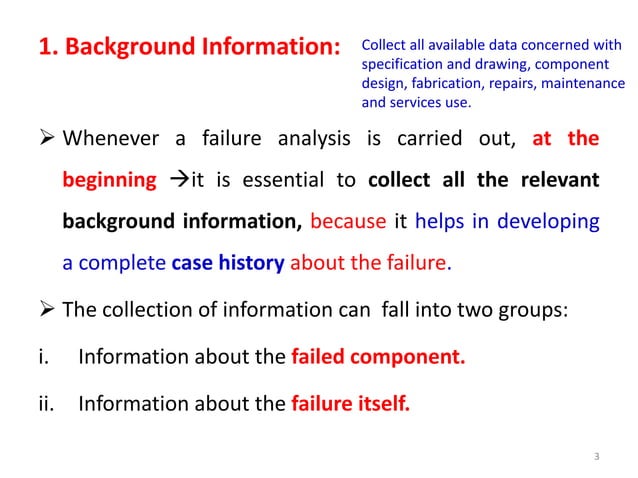 1. Background Information:

Collect all available data concerned with specification and drawing, component design, fabrication, repairs, maintenance and services use.

➢ Whenever a failure analysis is carried out, at the beginning →it is essential to collect all the relevant background information, because it helps in developing a complete case history about the failure.

➢ The collection of information can fall into two groups:

i. Information about the failed component.

ii. Information about the failure itself.

3